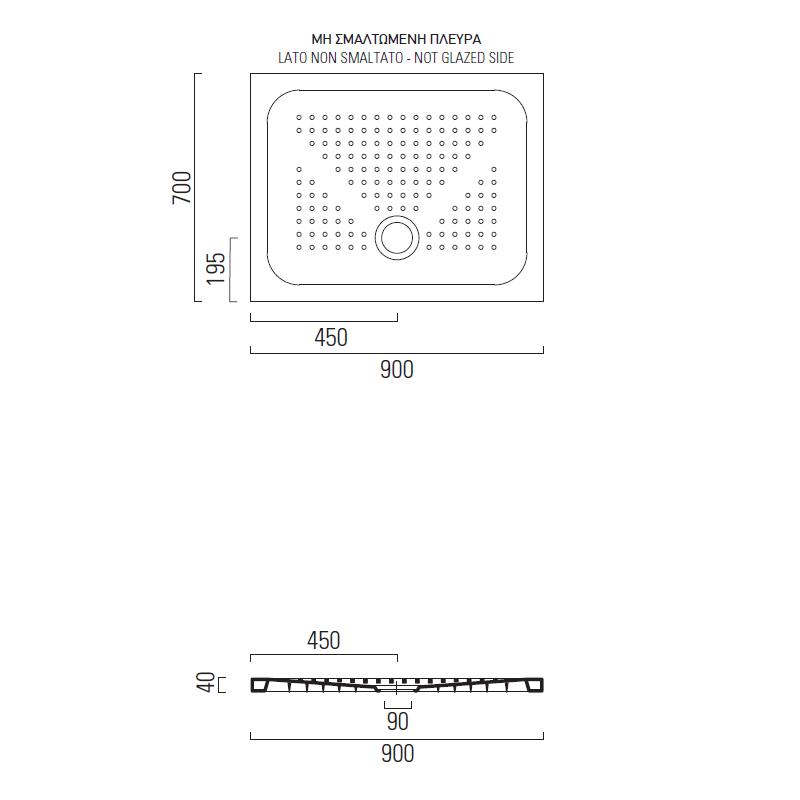 ΜΗ ΣΜΑΛΤΩΜΕΝΗ ΠΛΕΥΡΑ
LATO NON SMALTATO - NOT GLAZED SIDE

700

195

450

900

450

40

90

900